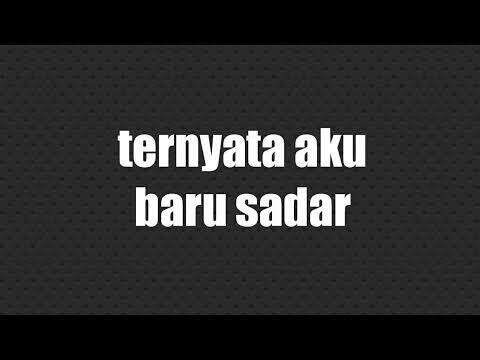 ternyata aku
baru sadar